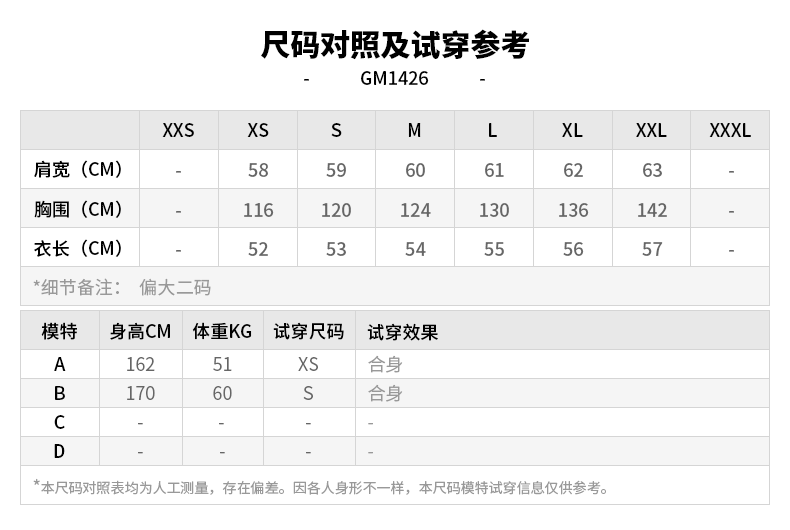 尺码对照及试穿参考

- GM1426 -

|  | XXS | XS | S | M | L | XL | XXL | XXXL |
|---|---|---|---|---|---|---|---|---|
| 肩宽（CM） | - | 58 | 59 | 60 | 61 | 62 | 63 | - |
| 胸围（CM） | - | 116 | 120 | 124 | 130 | 136 | 142 | - |
| 衣长（CM） | - | 52 | 53 | 54 | 55 | 56 | 57 | - |

*细节备注： 偏大二码

| 模特 | 身高CM | 体重KG | 试穿尺码 | 试穿效果 |
|---|---|---|---|---|
| A | 162 | 51 | XS | 合身 |
| B | 170 | 60 | S | 合身 |
| C | - | - | - | - |
| D | - | - | - | - |

*本尺码对照表均为人工测量，存在偏差。因各人身形不一样，本尺码模特试穿信息仅供参考。